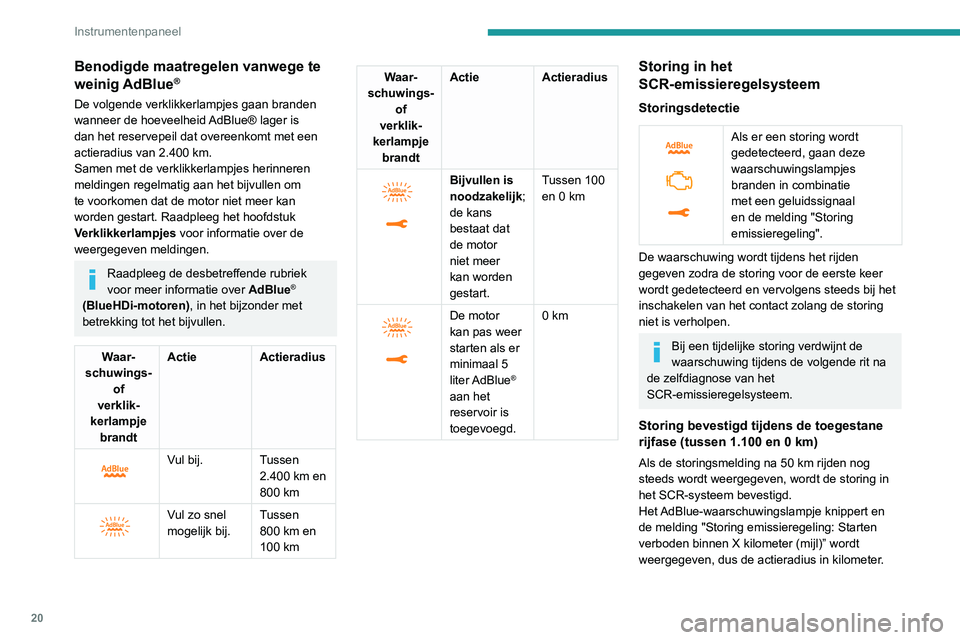 Instrumentenpaneel

Benodigde maatregelen vanwege te weinig AdBlue®

De volgende verklikkerlampjes gaan branden wanneer de hoeveelheid AdBlue® lager is dan het reservepeil dat overeenkomt met een actieradius van 2.400 km.
Samen met de verklikkerlampjes herinneren meldingen regelmatig aan het bijvullen om te voorkomen dat de motor niet meer kan worden gestart. Raadpleeg het hoofdstuk Verklikkerlampjes voor informatie over de weergegeven meldingen.

Raadpleeg de desbetreffende rubriek voor meer informatie over AdBlue® (BlueHDi-motoren), in het bijzonder met betrekking tot het bijvullen.

| Waarschuwings- of verklikkerlampje brandt | Actie | Actieradius |
|---|---|---|
| AdBlue | Vul bij. | Tussen 2.400 km en 800 km |
| AdBlue | Vul zo snel mogelijk bij. | Tussen 800 km en 100 km |

| Waarschuwings- of verklikkerlampje brandt | Actie | Actieradius |
|---|---|---|
| AdBlue | Bijvullen is noodzakelijk; de kans bestaat dat de motor niet meer kan worden gestart. | Tussen 100 en 0 km |
| AdBlue | De motor kan pas weer starten als er minimaal 5 liter AdBlue® aan het reservoir is toegevoegd. | 0 km |

Storing in het SCR-emissieregelsysteem

Storingsdetectie

AdBlue
Als er een storing wordt gedetecteerd, gaan deze waarschuwingslampjes branden in combinatie met een geluidssignaal en de melding "Storing emissieregeling".

De waarschuwing wordt tijdens het rijden gegeven zodra de storing voor de eerste keer wordt gedetecteerd en vervolgens steeds bij het inschakelen van het contact zolang de storing niet is verholpen.

Bij een tijdelijke storing verdwijnt de waarschuwing tijdens de volgende rit na de zelfdiagnose van het SCR-emissieregelsysteem.

Storing bevestigd tijdens de toegestane rijfase (tussen 1.100 en 0 km)

Als de storingsmelding na 50 km rijden nog steeds wordt weergegeven, wordt de storing in het SCR-systeem bevestigd.
Het AdBlue-waarschuwingslampje knippert en de melding "Storing emissieregeling: Starten verboden binnen X kilometer (mijl)" wordt weergegeven, dus de actieradius in kilometer.

20

carmanualsonline.info